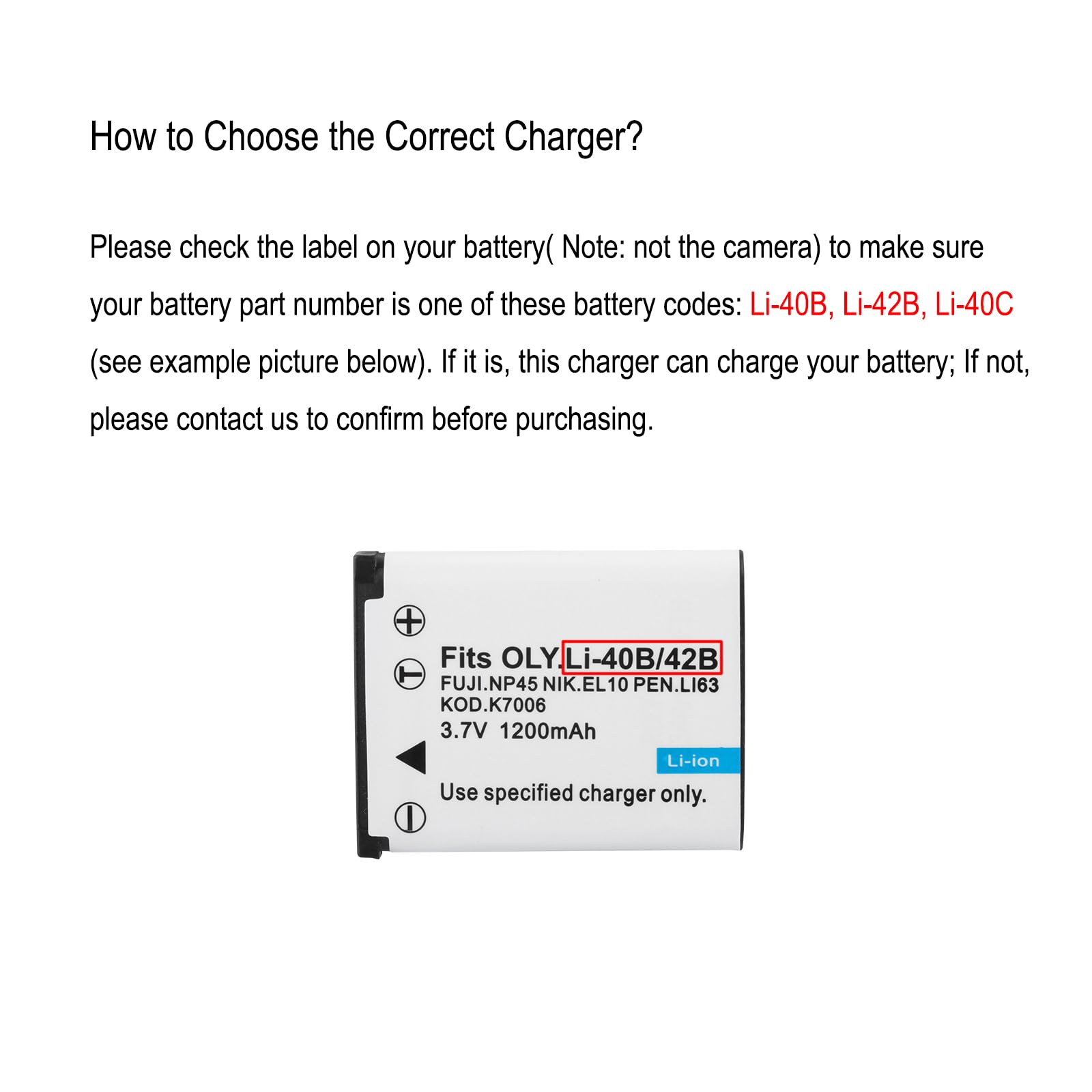 How to Choose the Correct Charger?

Please check the label on your battery( Note: not the camera) to make sure your battery part number is one of these battery codes: Li-40B, Li-42B, Li-40C (see example picture below). If it is, this charger can charge your battery; If not, please contact us to confirm before purchasing.

Fits OLY.Li-40B/42B
FUJI.NP45 NIK.EL10 PEN.LI63
KOD.K7006
3.7V 1200mAh
Li-ion
Use specified charger only.